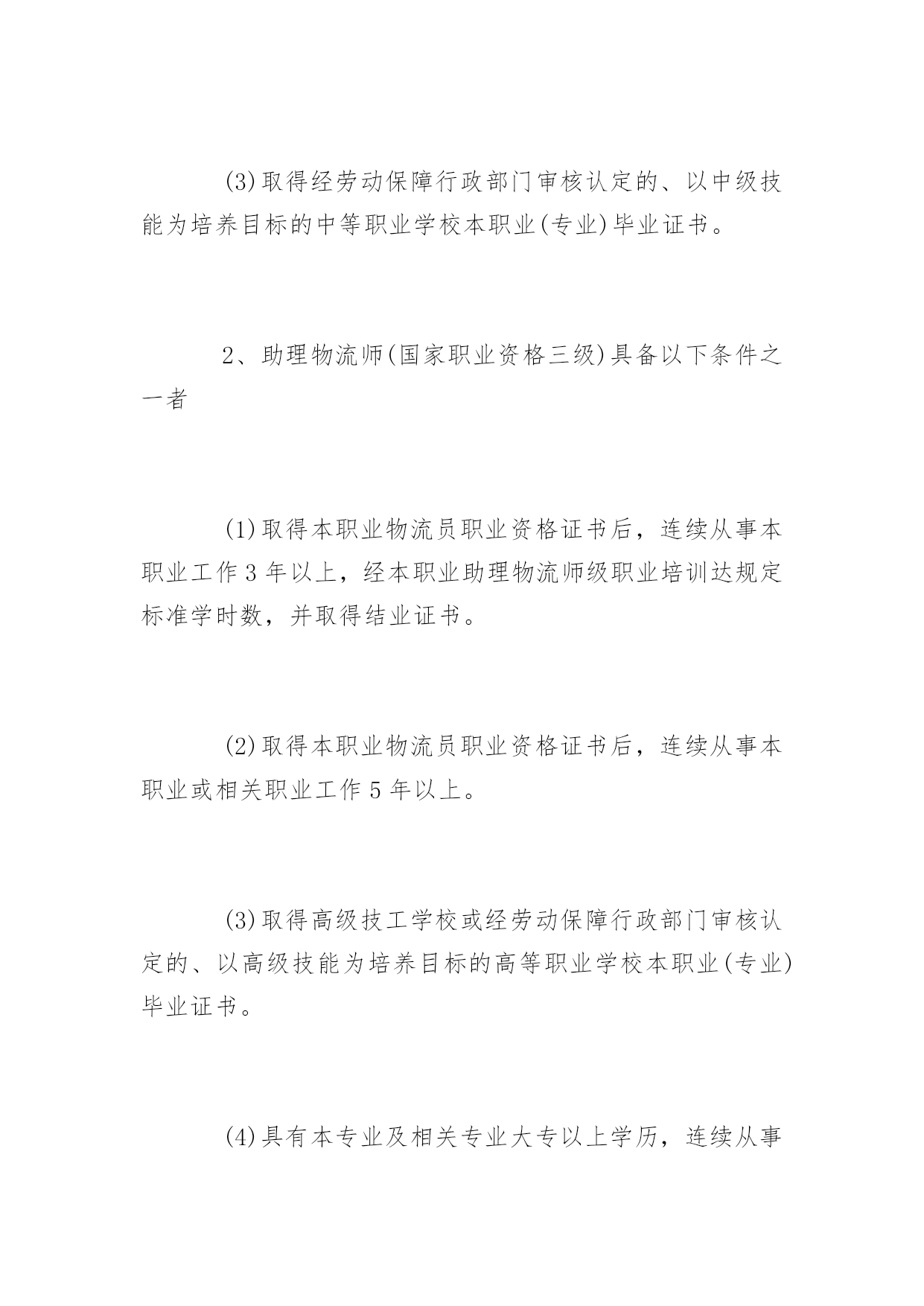 (3)取得经劳动保障行政部门审核认定的、以中级技能为培养目标的中等职业学校本职业(专业)毕业证书。

2、助理物流师(国家职业资格三级)具备以下条件之一者

(1)取得本职业物流员职业资格证书后，连续从事本职业工作3年以上，经本职业助理物流师级职业培训达规定标准学时数，并取得结业证书。

(2)取得本职业物流员职业资格证书后，连续从事本职业或相关职业工作5年以上。

(3)取得高级技工学校或经劳动保障行政部门审核认定的、以高级技能为培养目标的高等职业学校本职业(专业)毕业证书。

(4)具有本专业及相关专业大专以上学历，连续从事